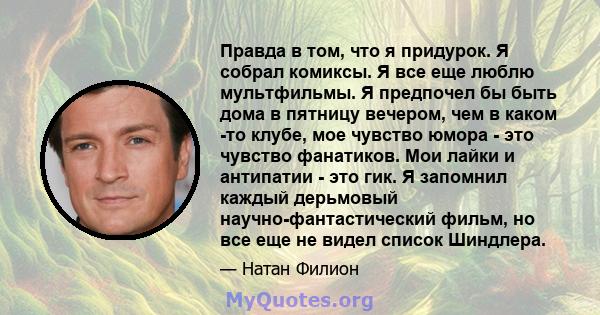 Правда в том, что я придурок. Я собрал комиксы. Я все еще люблю мультфильмы. Я предпочел бы быть дома в пятницу вечером, чем в каком -то клубе, мое чувство юмора - это чувство фанатиков. Мои лайки и антипатии - это гик. Я запомнил каждый дерьмовый научно-фантастический фильм, но все еще не видел список Шиндлера.

— Натан Филион

MyQuotes.org